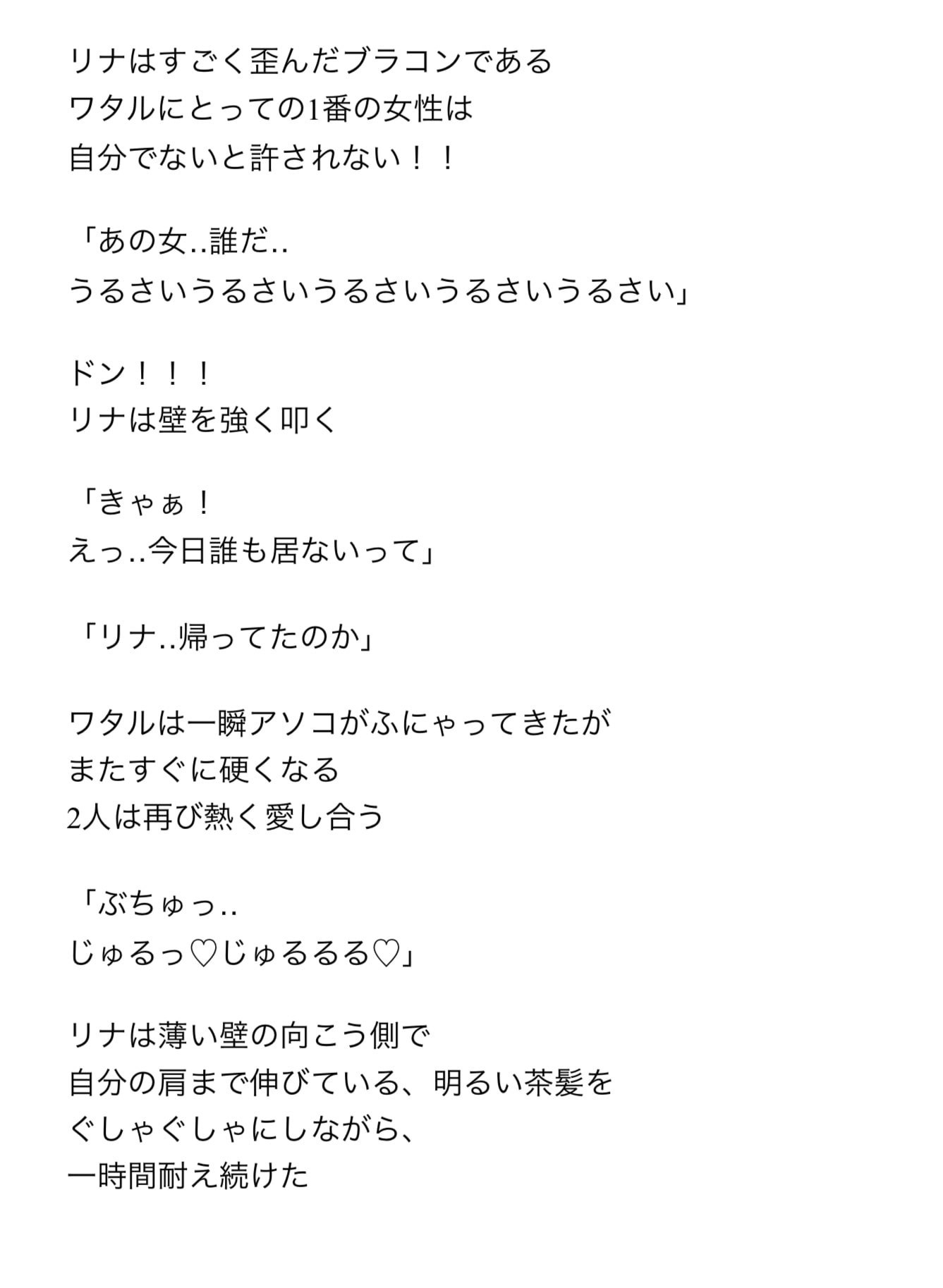 リナはすごく歪んだブラコンである
ワタルにとっての1番の女性は
自分でないと許されない！！

「あの女..誰だ..
うるさいうるさいうるさいうるさいうるさい」

ドン！！！
リナは壁を強く叩く

「きゃぁ！
えっ..今日誰も居ないって」

「リナ..帰ってたのか」

ワタルは一瞬アソコがふにゃってきたが
またすぐに硬くなる
2人は再び熱く愛し合う

「ぶちゅっ..
じゅるっ♡じゅるるる♡」

リナは薄い壁の向こう側で
自分の肩まで伸びている、明るい茶髪を
ぐしゃぐしゃにしながら、
一時間耐え続けた